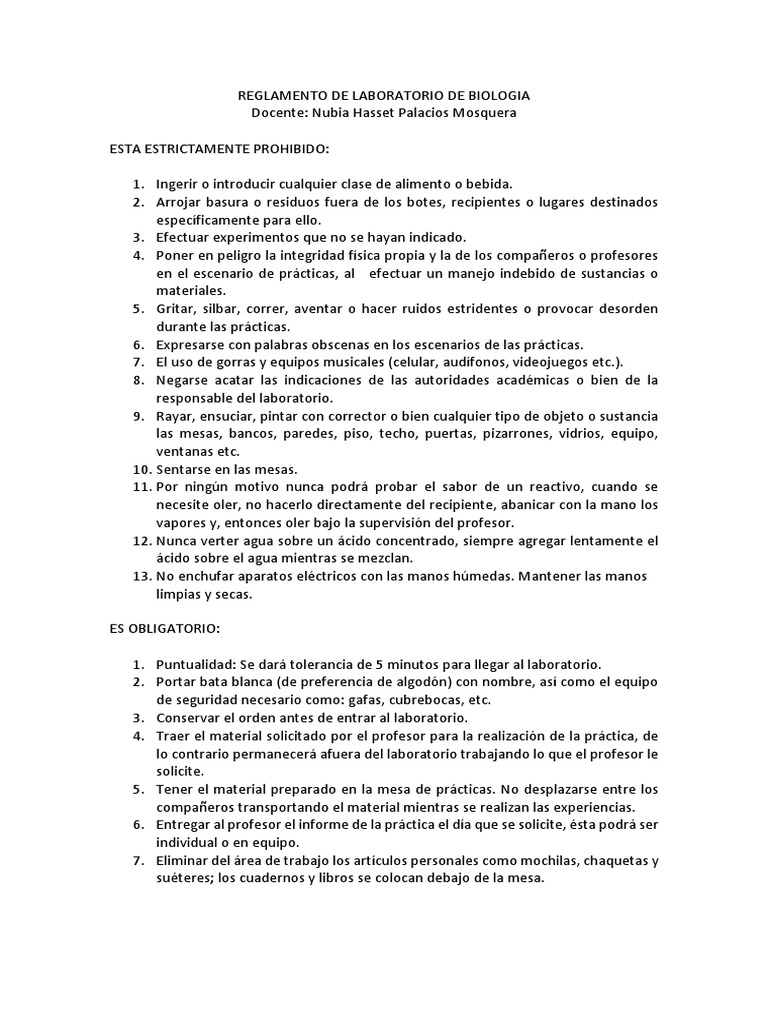 REGLAMENTO DE LABORATORIO DE BIOLOGIA
Docente: Nubia Hasset Palacios Mosquera

ESTA ESTRICTAMENTE PROHIBIDO:

1. Ingerir o introducir cualquier clase de alimento o bebida.
2. Arrojar basura o residuos fuera de los botes, recipientes o lugares destinados específicamente para ello.
3. Efectuar experimentos que no se hayan indicado.
4. Poner en peligro la integridad física propia y la de los compañeros o profesores en el escenario de prácticas, al efectuar un manejo indebido de sustancias o materiales.
5. Gritar, silbar, correr, aventar o hacer ruidos estridentes o provocar desorden durante las prácticas.
6. Expresarse con palabras obscenas en los escenarios de las prácticas.
7. El uso de gorras y equipos musicales (celular, audífonos, videojuegos etc.).
8. Negarse acatar las indicaciones de las autoridades académicas o bien de la responsable del laboratorio.
9. Rayar, ensuciar, pintar con corrector o bien cualquier tipo de objeto o sustancia las mesas, bancos, paredes, piso, techo, puertas, pizarrones, vidrios, equipo, ventanas etc.
10. Sentarse en las mesas.
11. Por ningún motivo nunca podrá probar el sabor de un reactivo, cuando se necesite oler, no hacerlo directamente del recipiente, abanicar con la mano los vapores y, entonces oler bajo la supervisión del profesor.
12. Nunca verter agua sobre un ácido concentrado, siempre agregar lentamente el ácido sobre el agua mientras se mezclan.
13. No enchufar aparatos eléctricos con las manos húmedas. Mantener las manos limpias y secas.

ES OBLIGATORIO:

1. Puntualidad: Se dará tolerancia de 5 minutos para llegar al laboratorio.
2. Portar bata blanca (de preferencia de algodón) con nombre, así como el equipo de seguridad necesario como: gafas, cubrebocas, etc.
3. Conservar el orden antes de entrar al laboratorio.
4. Traer el material solicitado por el profesor para la realización de la práctica, de lo contrario permanecerá afuera del laboratorio trabajando lo que el profesor le solicite.
5. Tener el material preparado en la mesa de prácticas. No desplazarse entre los compañeros transportando el material mientras se realizan las experiencias.
6. Entregar al profesor el informe de la práctica el día que se solicite, ésta podrá ser individual o en equipo.
7. Eliminar del área de trabajo los artículos personales como mochilas, chaquetas y suéteres; los cuadernos y libros se colocan debajo de la mesa.